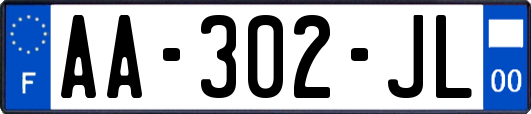 F
AA-302-JL
00